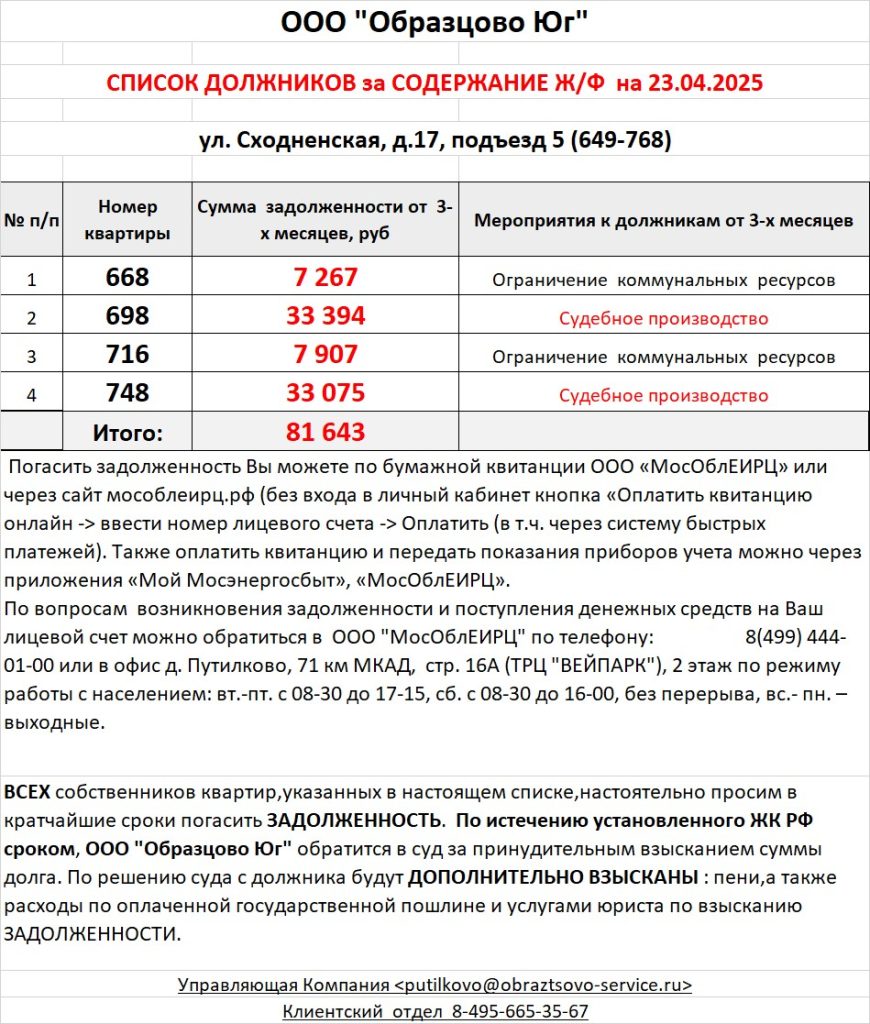 ООО "Образцово Юг"

СПИСОК ДОЛЖНИКОВ за СОДЕРЖАНИЕ Ж/Ф на 23.04.2025

ул. Сходненская, д.17, подъезд 5 (649-768)

| № п/п | Номер квартиры | Сумма задолженности от 3-х месяцев, руб | Мероприятия к должникам от 3-х месяцев |
|---|---|---|---|
| 1 | 668 | 7 267 | Ограничение коммунальных ресурсов |
| 2 | 698 | 33 394 | Судебное производство |
| 3 | 716 | 7 907 | Ограничение коммунальных ресурсов |
| 4 | 748 | 33 075 | Судебное производство |
| | Итого: | 81 643 | |

Погасить задолженность Вы можете по бумажной квитанции ООО «МосОблЕИРЦ» или через сайт мособлеирц.рф (без входа в личный кабинет кнопка «Оплатить квитанцию онлайн -> ввести номер лицевого счета -> Оплатить (в т.ч. через систему быстрых платежей). Также оплатить квитанцию и передать показания приборов учета можно через приложения «Мой Мосэнергосбыт», «МосОблЕИРЦ».
По вопросам возникновения задолженности и поступления денежных средств на Ваш лицевой счет можно обратиться в ООО "МосОблЕИРЦ" по телефону: 8(499) 444-01-00 или в офис д. Путилково, 71 км МКАД, стр. 16А (ТРЦ "ВЕЙПАРК"), 2 этаж по режиму работы с населением: вт.-пт. с 08-30 до 17-15, сб. с 08-30 до 16-00, без перерыва, вс.- пн. – выходные.

ВСЕХ собственников квартир,указанных в настоящем списке,настоятельно просим в кратчайшие сроки погасить ЗАДОЛЖЕННОСТЬ. По истечению установленного ЖК РФ сроком, ООО "Образцово Юг" обратится в суд за принудительным взысканием суммы долга. По решению суда с должника будут ДОПОЛНИТЕЛЬНО ВЗЫСКАНЫ : пени,а также расходы по оплаченной государственной пошлине и услугами юриста по взысканию ЗАДОЛЖЕННОСТИ.

Управляющая Компания <putilkovo@obraztsovo-service.ru>
Клиентский отдел 8-495-665-35-67